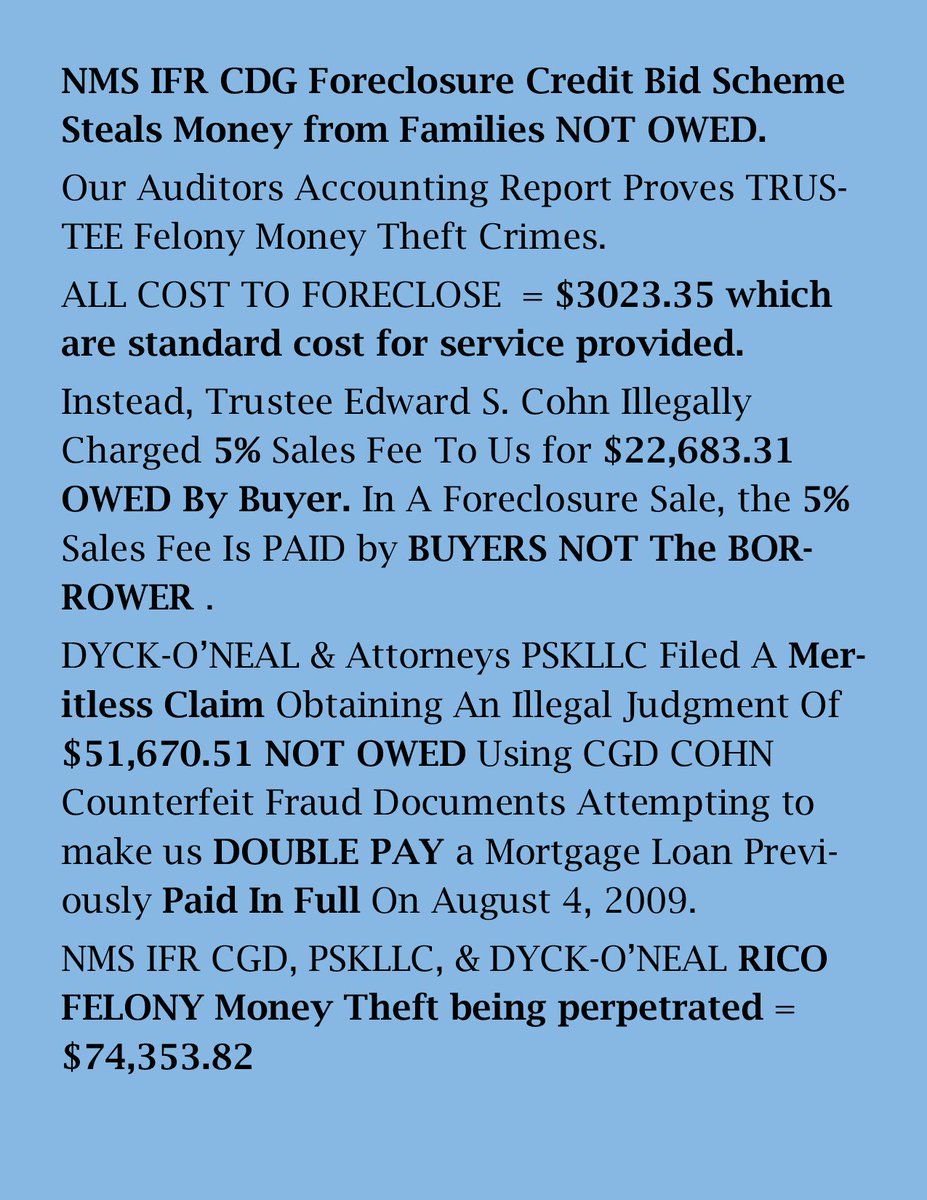 NMS IFR CDG Foreclosure Credit Bid Scheme Steals Money from Families NOT OWED.

Our Auditors Accounting Report Proves TRUSTEE Felony Money Theft Crimes.

ALL COST TO FORECLOSE = $3023.35 which are standard cost for service provided.

Instead, Trustee Edward S. Cohn Illegally Charged 5% Sales Fee To Us for $22,683.31 OWED By Buyer. In A Foreclosure Sale, the 5% Sales Fee Is PAID by BUYERS NOT The BORROWER .

DYCK-O'NEAL & Attorneys PSKLLC Filed A Meritless Claim Obtaining An Illegal Judgment Of $51,670.51 NOT OWED Using CGD COHN Counterfeit Fraud Documents Attempting to make us DOUBLE PAY a Mortgage Loan Previously Paid In Full On August 4, 2009.

NMS IFR CGD, PSKLLC, & DYCK-O'NEAL RICO FELONY Money Theft being perpetrated = $74,353.82